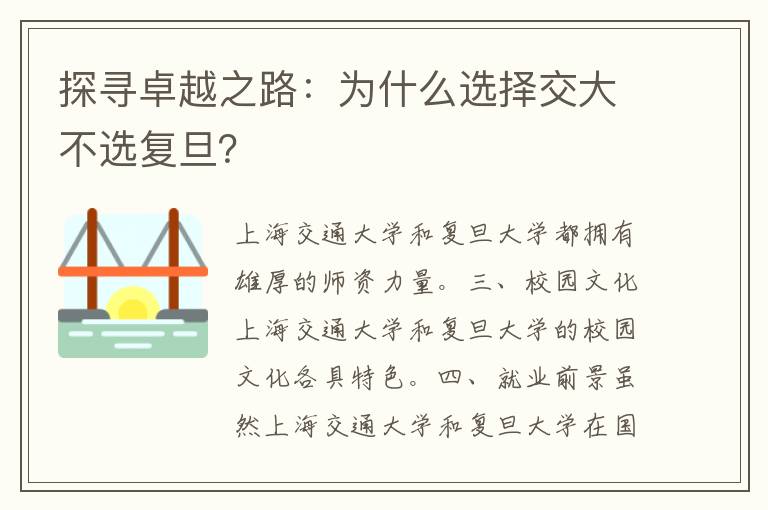 探寻卓越之路：为什么选择交大不选复旦?

上海交通大学和复旦大学都拥有雄厚的师资力量。三、校园文化上海交通大学和复旦大学的校园文化各具特色。四、就业前景虽然上海交通大学和复旦大学在国